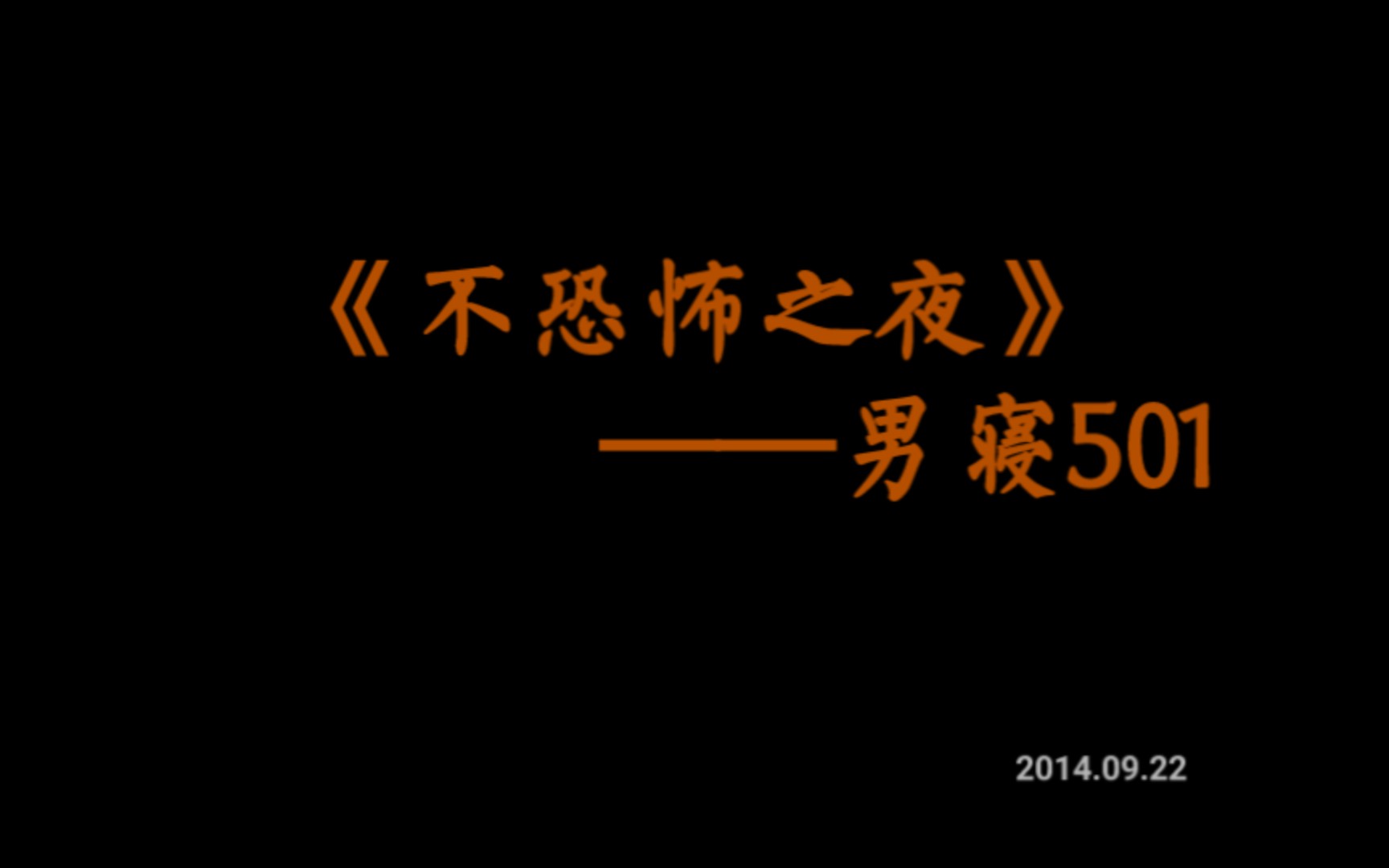 《不恐怖之夜》

——男寝501

2014.09.22